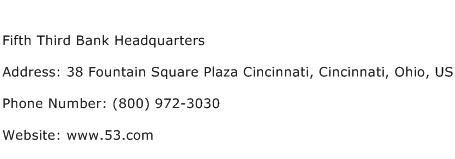 Fifth Third Bank Headquarters

Address: 38 Fountain Square Plaza Cincinnati, Cincinnati, Ohio, US

Phone Number: (800) 972-3030

Website: www.53.com